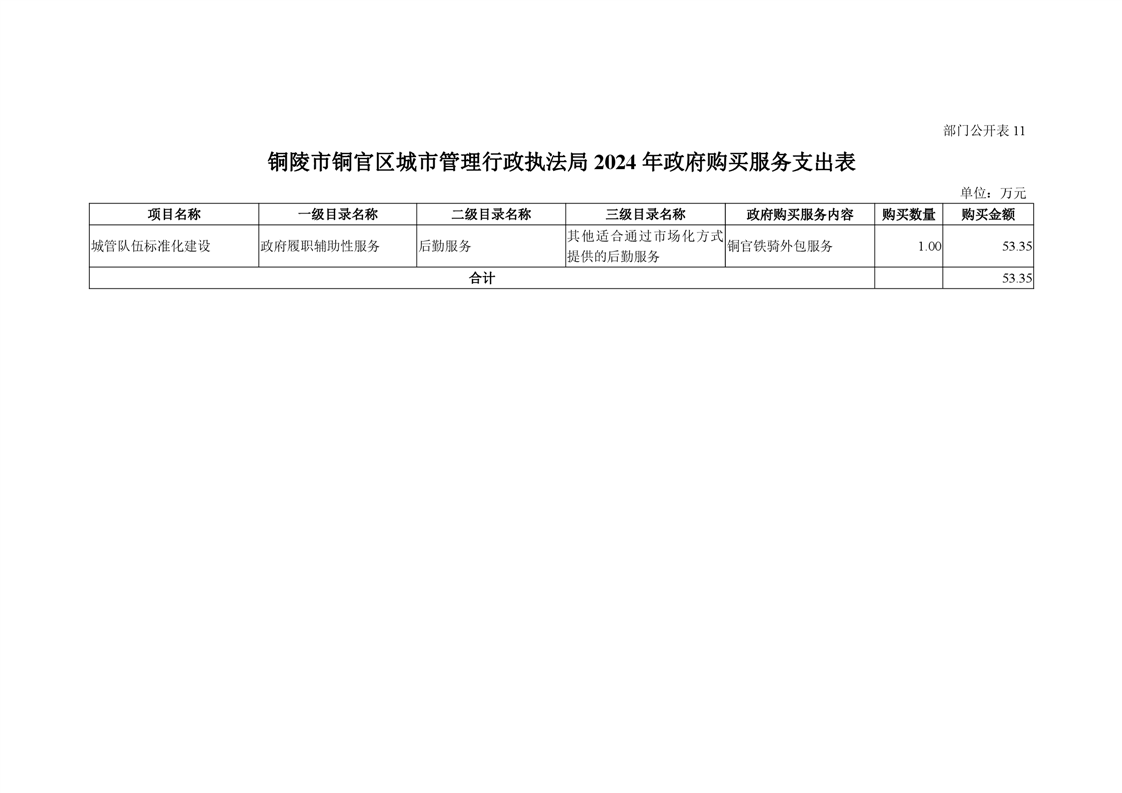 部门公开表11

铜陵市铜官区城市管理行政执法局2024年政府购买服务支出表

单位：万元

| 项目名称 | 一级目录名称 | 二级目录名称 | 三级目录名称 | 政府购买服务内容 | 购买数量 | 购买金额 |
|---|---|---|---|---|---|---|
| 城管队伍标准化建设 | 政府履职辅助性服务 | 后勤服务 | 其他适合通过市场化方式提供的后勤服务 | 铜官铁骑外包服务 | 1.00 | 53.35 |
| 合计 |  |  |  |  |  | 53.35 |